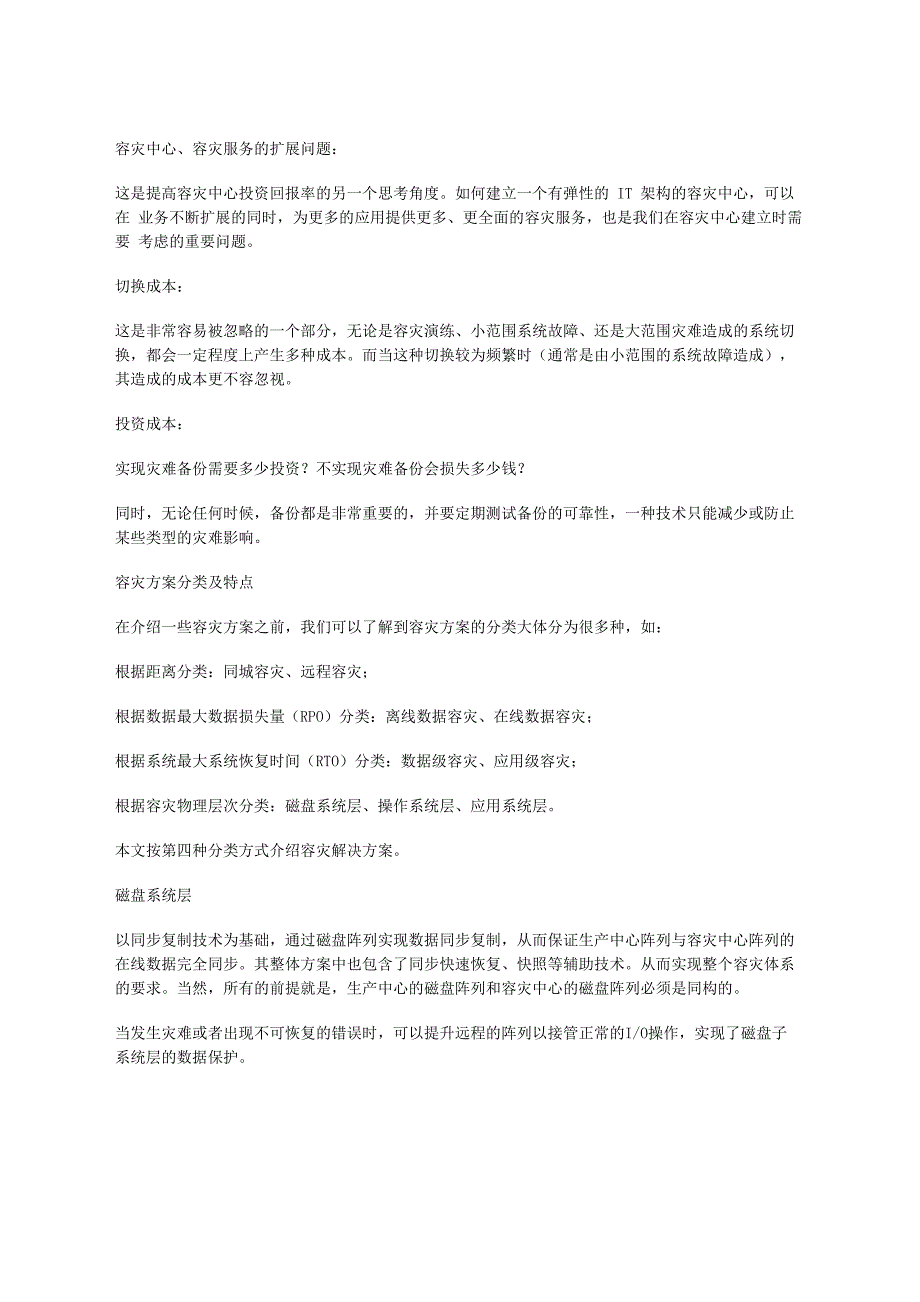 容灾中心、容灾服务的扩展问题：

这是提高容灾中心投资回报率的另一个思考角度。如何建立一个有弹性的 IT 架构的容灾中心，可以在 业务不断扩展的同时，为更多的应用提供更多、更全面的容灾服务，也是我们在容灾中心建立时需要 考虑的重要问题。

切换成本：

这是非常容易被忽略的一个部分，无论是容灾演练、小范围系统故障、还是大范围灾难造成的系统切换，都会一定程度上产生多种成本。而当这种切换较为频繁时（通常是由小范围的系统故障造成），其造成的成本更不容忽视。

投资成本：

实现灾难备份需要多少投资？不实现灾难备份会损失多少钱？

同时，无论任何时候，备份都是非常重要的，并要定期测试备份的可靠性，一种技术只能减少或防止某些类型的灾难影响。

容灾方案分类及特点

在介绍一些容灾方案之前，我们可以了解到容灾方案的分类大体分为很多种，如：

根据距离分类：同城容灾、远程容灾；

根据数据最大数据损失量（RPO）分类：离线数据容灾、在线数据容灾；

根据系统最大系统恢复时间（RTO）分类：数据级容灾、应用级容灾；

根据容灾物理层次分类：磁盘系统层、操作系统层、应用系统层。

本文按第四种分类方式介绍容灾解决方案。

磁盘系统层

以同步复制技术为基础，通过磁盘阵列实现数据同步复制，从而保证生产中心阵列与容灾中心阵列的在线数据完全同步。其整体方案中也包含了同步快速恢复、快照等辅助技术。从而实现整个容灾体系的要求。当然，所有的前提就是，生产中心的磁盘阵列和容灾中心的磁盘阵列必须是同构的。

当发生灾难或者出现不可恢复的错误时，可以提升远程的阵列以接管正常的I/O操作，实现了磁盘子系统层的数据保护。